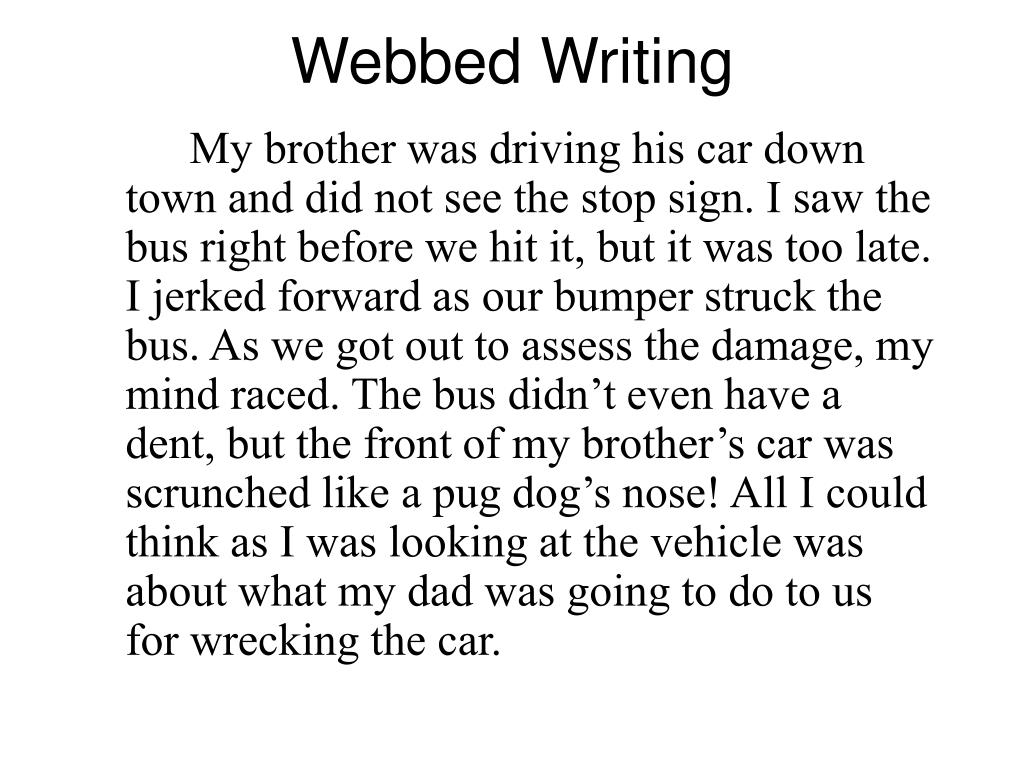 Webbed Writing

My brother was driving his car down town and did not see the stop sign. I saw the bus right before we hit it, but it was too late. I jerked forward as our bumper struck the bus. As we got out to assess the damage, my mind raced. The bus didn’t even have a dent, but the front of my brother’s car was scrunched like a pug dog’s nose! All I could think as I was looking at the vehicle was about what my dad was going to do to us for wrecking the car.